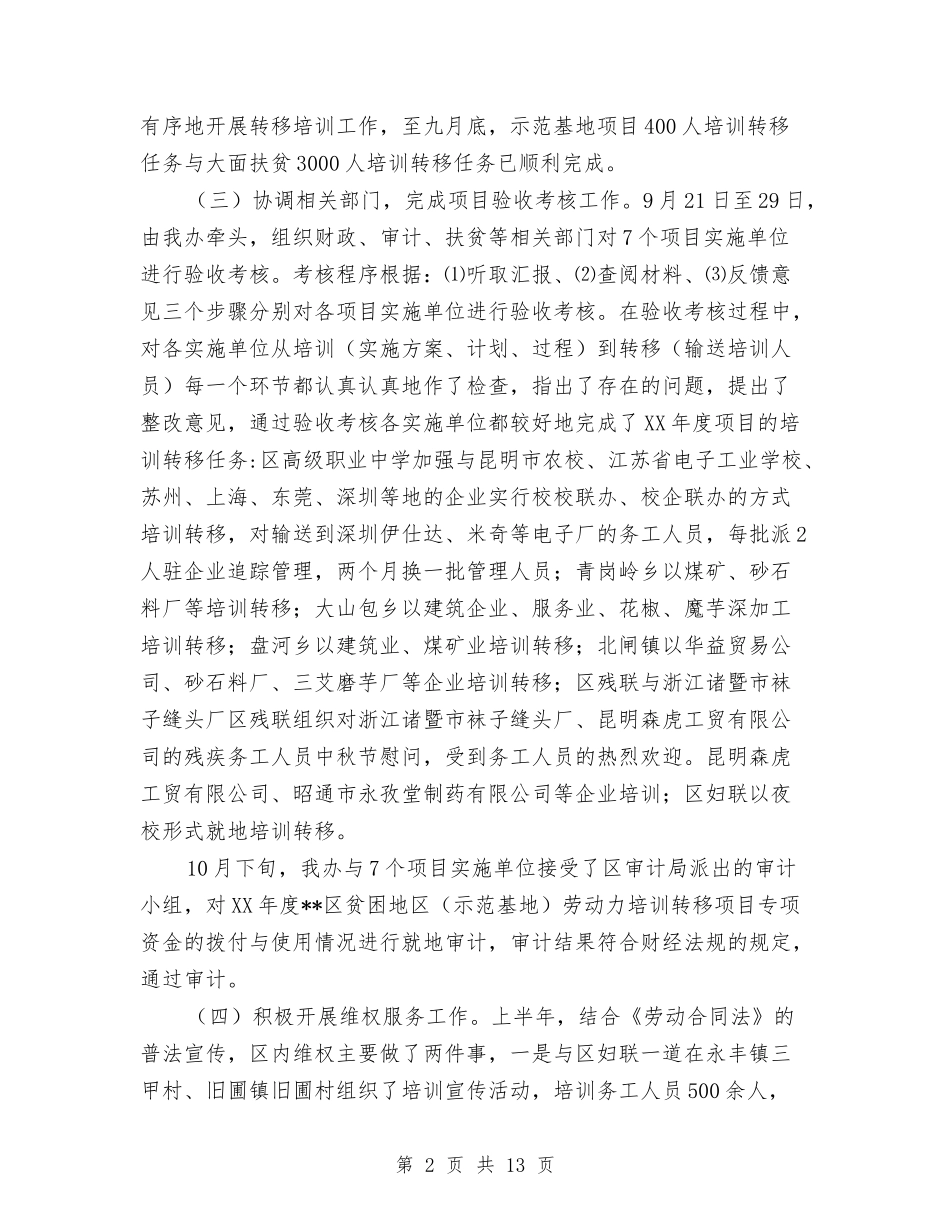 有序地开展转移培训工作，至九月底，示范基地项目400人培训转移任务与大面扶贫3000人培训转移任务已顺利完成。

（三）协调相关部门，完成项目验收考核工作。9月21日至29日，由我办牵头，组织财政、审计、扶贫等相关部门对7个项目实施单位进行验收考核。考核程序根据：⑴听取汇报、⑵查阅材料、⑶反馈意见三个步骤分别对各项目实施单位进行验收考核。在验收考核过程中，对各实施单位从培训（实施方案、计划、过程）到转移（输送培训人员）每一个环节都认真认真地作了检查，指出了存在的问题，提出了整改意见，通过验收考核各实施单位都较好地完成了XX年度项目的培训转移任务：区高级职业中学加强与昆明市农校、江苏省电子工业学校、苏州、上海、东莞、深圳等地的企业实行校校联办、校企联办的方式培训转移，对输送到深圳伊仕达、米奇等电子厂的务工人员，每批派2人驻企业追踪管理，两个月换一批管理人员；青岗岭乡以煤矿、砂石料厂等培训转移；大山包乡以建筑企业、服务业、花椒、魔芋深加工培训转移；盘河乡以建筑业、煤矿业培训转移；北闸镇以华益贸易公司、砂石料厂、三艾磨芋厂等企业培训转移；区残联与浙江诸暨市袜子缝头厂区残联组织对浙江诸暨市袜子缝头厂、昆明森虎工贸有限公司的残疾务工人员中秋节慰问，受到务工人员的热烈欢迎。昆明森虎工贸有限公司、昭通市永孜堂制药有限公司等企业培训；区妇联以夜校形式就地培训转移。

10月下旬，我办与7个项目实施单位接受了区审计局派出的审计小组，对XX年度**区贫困地区（示范基地）劳动力培训转移项目专项资金的拨付与使用情况进行就地审计，审计结果符合财经法规的规定，通过审计。

（四）积极开展维权服务工作。上半年，结合《劳动合同法》的普法宣传，区内维权主要做了两件事，一是与区妇联一道在永丰镇三甲村、旧圃镇旧圃村组织了培训宣传活动，培训务工人员500余人，

第 2 页 共 13 页